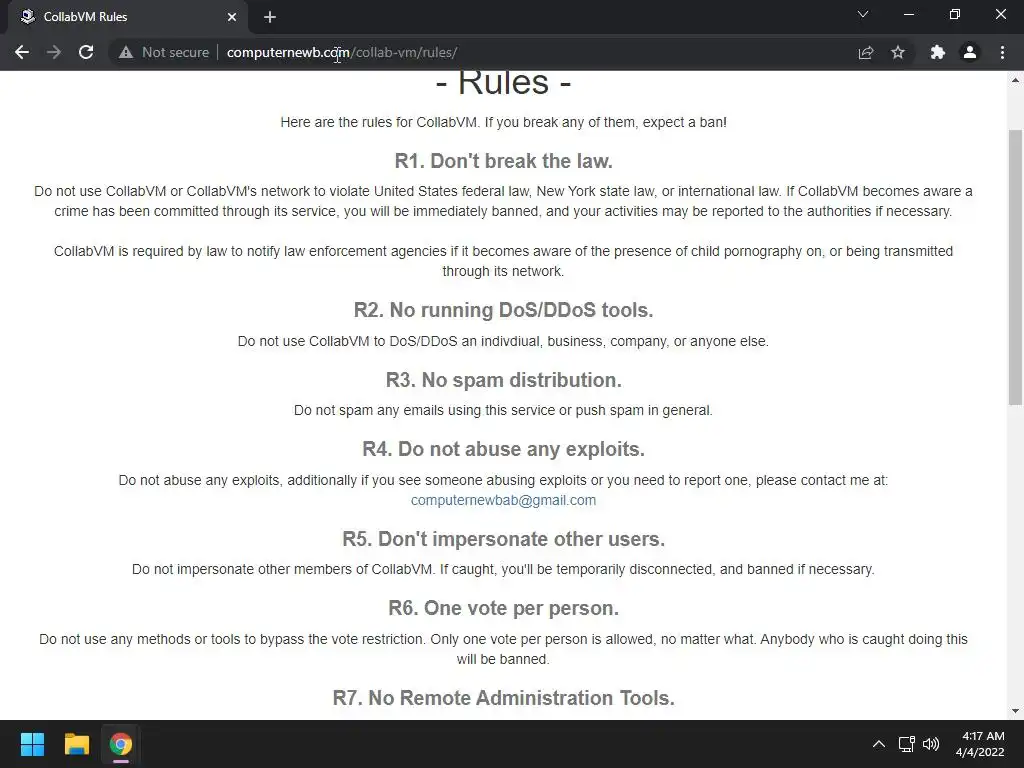 CollabVM Rules

Not secure | computernewb.com/collab-vm/rules/

- Rules -

Here are the rules for CollabVM. If you break any of them, expect a ban!

R1. Don't break the law.

Do not use CollabVM or CollabVM's network to violate United States federal law, New York state law, or international law. If CollabVM becomes aware a crime has been committed through its service, you will be immediately banned, and your activities may be reported to the authorities if necessary.

CollabVM is required by law to notify law enforcement agencies if it becomes aware of the presence of child pornography on, or being transmitted through its network.

R2. No running DoS/DDoS tools.

Do not use CollabVM to DoS/DDoS an indivdiual, business, company, or anyone else.

R3. No spam distribution.

Do not spam any emails using this service or push spam in general.

R4. Do not abuse any exploits.

Do not abuse any exploits, additionally if you see someone abusing exploits or you need to report one, please contact me at: computernewbab@gmail.com

R5. Don't impersonate other users.

Do not impersonate other members of CollabVM. If caught, you'll be temporarily disconnected, and banned if necessary.

R6. One vote per person.

Do not use any methods or tools to bypass the vote restriction. Only one vote per person is allowed, no matter what. Anybody who is caught doing this will be banned.

R7. No Remote Administration Tools.

4:17 AM
4/4/2022